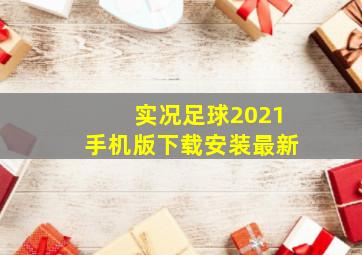 实况足球2021
手机版下载安装最新